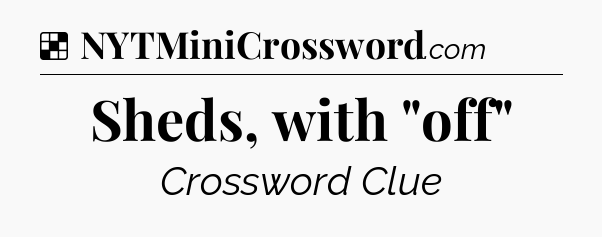 NYTMiniCrossword.com

Sheds, with "off"

Crossword Clue